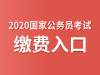 2020国家公务员考试
缴费入口